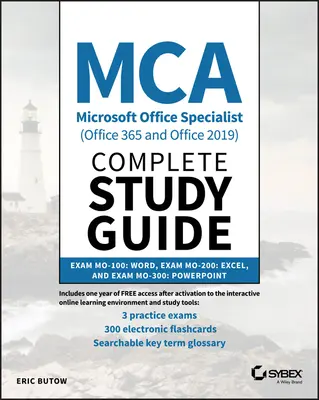 MCA
Microsoft Office Specialist
(Office 365 and Office 2019)

COMPLETE
STUDY
GUIDE

EXAM MO-100: WORD, EXAM MO-200: EXCEL, AND EXAM MO-300: POWERPOINT

Includes one year of FREE access after activation to the interactive online learning environment and study tools:

3 practice exams
300 electronic flashcards
Searchable key term glossary

ERIC BUTOW

SYBEX
A Wiley Brand